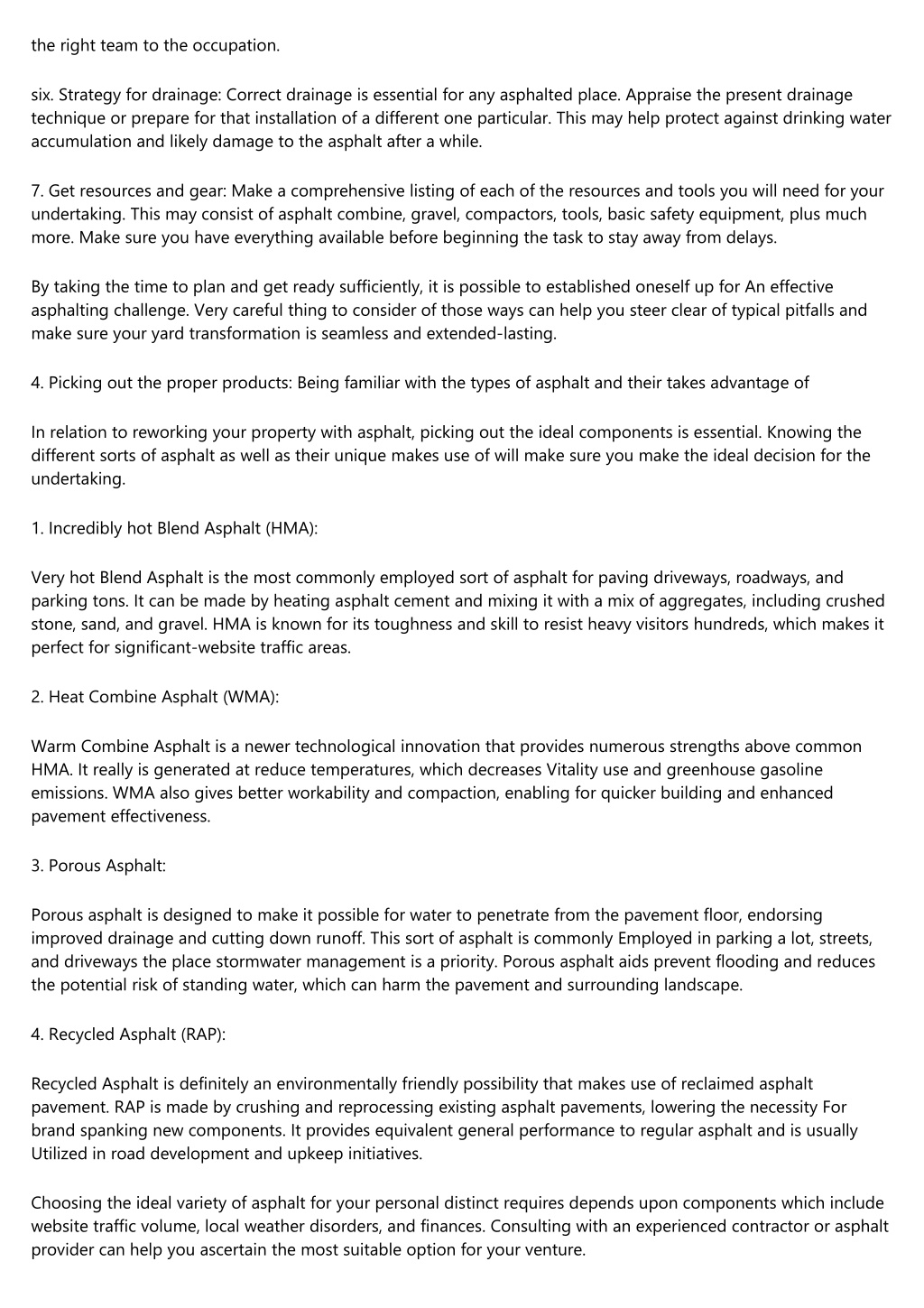 the right team to the occupation.

six. Strategy for drainage: Correct drainage is essential for any asphalted place. Appraise the present drainage technique or prepare for that installation of a different one particular. This may help protect against drinking water accumulation and likely damage to the asphalt after a while.

7. Get resources and gear: Make a comprehensive listing of each of the resources and tools you will need for your undertaking. This may consist of asphalt combine, gravel, compactors, tools, basic safety equipment, plus much more. Make sure you have everything available before beginning the task to stay away from delays.

By taking the time to plan and get ready sufficiently, it is possible to established oneself up for An effective asphalting challenge. Very careful thing to consider of those ways can help you steer clear of typical pitfalls and make sure your yard transformation is seamless and extended-lasting.

4. Picking out the proper products: Being familiar with the types of asphalt and their takes advantage of

In relation to reworking your property with asphalt, picking out the ideal components is essential. Knowing the different sorts of asphalt as well as their unique makes use of will make sure you make the ideal decision for the undertaking.

1. Incredibly hot Blend Asphalt (HMA):

Very hot Blend Asphalt is the most commonly employed sort of asphalt for paving driveways, roadways, and parking tons. It can be made by heating asphalt cement and mixing it with a mix of aggregates, including crushed stone, sand, and gravel. HMA is known for its toughness and skill to resist heavy visitors hundreds, which makes it perfect for significant-website traffic areas.

2. Heat Combine Asphalt (WMA):

Warm Combine Asphalt is a newer technological innovation that provides numerous strengths above common HMA. It really is generated at reduce temperatures, which decreases Vitality use and greenhouse gasoline emissions. WMA also gives better workability and compaction, enabling for quicker building and enhanced pavement effectiveness.

3. Porous Asphalt:

Porous asphalt is designed to make it possible for water to penetrate from the pavement floor, endorsing improved drainage and cutting down runoff. This sort of asphalt is commonly Employed in parking a lot, streets, and driveways the place stormwater management is a priority. Porous asphalt aids prevent flooding and reduces the potential risk of standing water, which can harm the pavement and surrounding landscape.

4. Recycled Asphalt (RAP):

Recycled Asphalt is definitely an environmentally friendly possibility that makes use of reclaimed asphalt pavement. RAP is made by crushing and reprocessing existing asphalt pavements, lowering the necessity For brand spanking new components. It provides equivalent general performance to regular asphalt and is usually Utilized in road development and upkeep initiatives.

Choosing the ideal variety of asphalt for your personal distinct requires depends upon components which include website traffic volume, local weather disorders, and finances. Consulting with an experienced contractor or asphalt provider can help you ascertain the most suitable option for your venture.